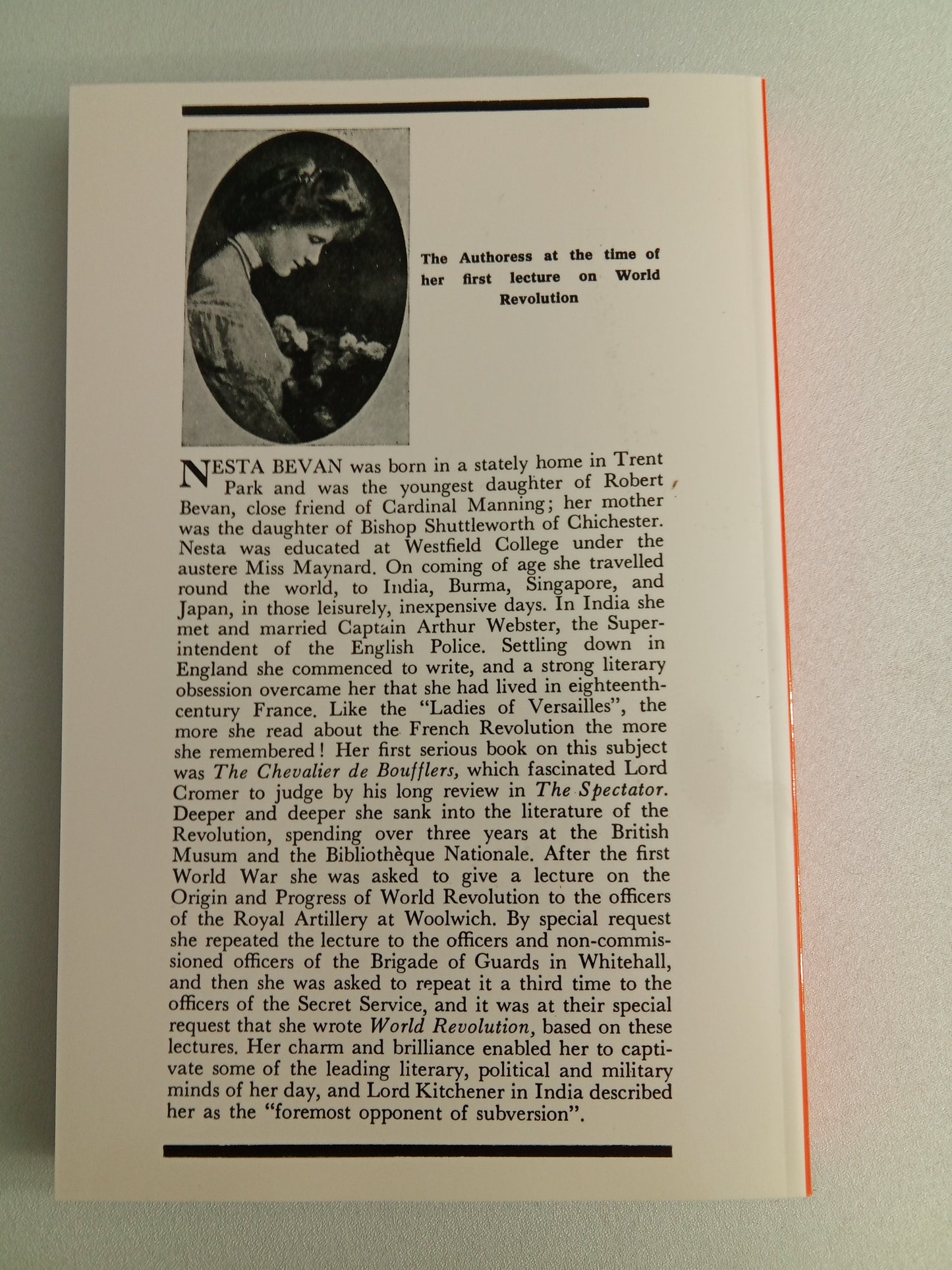 The Authoress at the time of her first lecture on World Revolution

NESTA BEVAN was born in a stately home in Trent Park and was the youngest daughter of Robert Bevan, close friend of Cardinal Manning; her mother was the daughter of Bishop Shuttleworth of Chichester. Nesta was educated at Westfield College under the austere Miss Maynard. On coming of age she travelled round the world, to India, Burma, Singapore, and Japan, in those leisurely, inexpensive days. In India she met and married Captain Arthur Webster, the Superintendent of the English Police. Settling down in England she commenced to write, and a strong literary obsession overcame her that she had lived in eighteenth-century France. Like the "Ladies of Versailles", the more she read about the French Revolution the more she remembered! Her first serious book on this subject was The Chevalier de Boufflers, which fascinated Lord Cromer to judge by his long review in The Spectator. Deeper and deeper she sank into the literature of the Revolution, spending over three years at the British Musum and the Bibliothèque Nationale. After the first World War she was asked to give a lecture on the Origin and Progress of World Revolution to the officers of the Royal Artillery at Woolwich. By special request she repeated the lecture to the officers and non-commissioned officers of the Brigade of Guards in Whitehall, and then she was asked to repeat it a third time to the officers of the Secret Service, and it was at their special request that she wrote World Revolution, based on these lectures. Her charm and brilliance enabled her to captivate some of the leading literary, political and military minds of her day, and Lord Kitchener in India described her as the "foremost opponent of subversion".